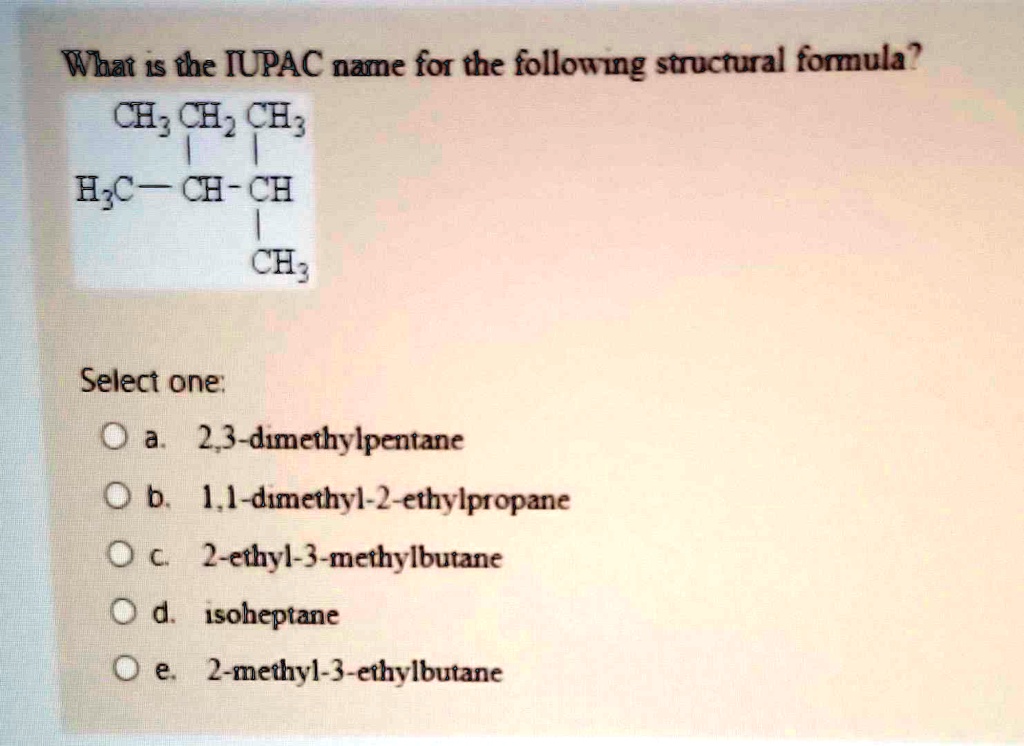 What is the IUPAC name for the following structural formula?

$CH_3$ $CH_2$ $CH_3$
$H_3C-CH-CH$
$CH_3$

Select one:

a. 2,3-dimethylpentane

b. 1,1-dimethyl-2-ethylpropane

c. 2-ethyl-3-methylbutane

d. isoheptane

e. 2-methyl-3-ethylbutane